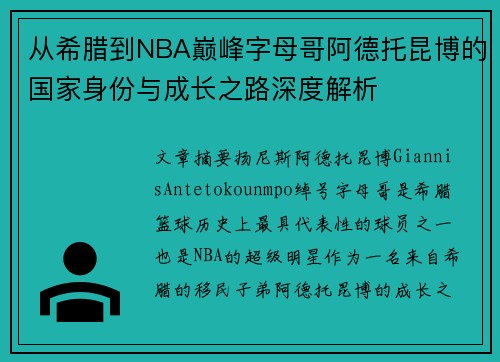 从希腊到NBA巅峰字母哥阿德托昆博的国家身份与成长之路深度解析

文章摘要扬尼斯阿德托昆博GiannisAntetokounmpo绰号字母哥是希腊篮球历史上最具代表性的球员之一也是NBA的超级明星作为一名来自希腊的移民子弟阿德托昆博的成长之